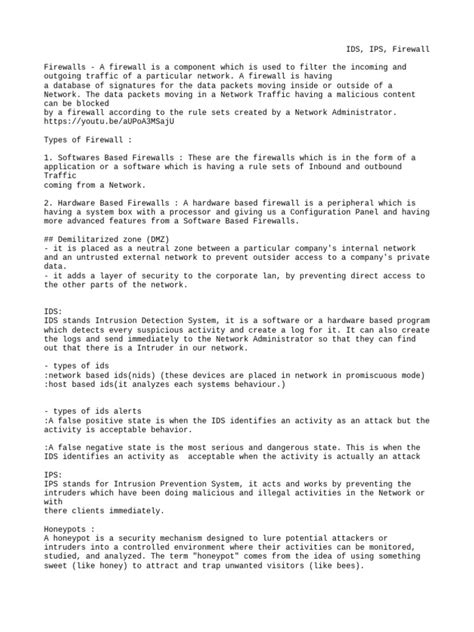 IDS, IPS, Firewall

Firewalls - A firewall is a component which is used to filter the incoming and outgoing traffic of a particular network. A firewall is having a database of signatures for the data packets moving inside or outside of a Network. The data packets moving in a Network Traffic having a malicious content can be blocked by a firewall according to the rule sets created by a Network Administrator.
https://youtu.be/aUPoA3MSajU

Types of Firewall :

1. Softwares Based Firewalls : These are the firewalls which is in the form of a application or a software which is having a rule sets of Inbound and outbound Traffic coming from a Network.

2. Hardware Based Firewalls : A hardware based firewall is a peripheral which is having a system box with a processor and giving us a Configuration Panel and having more advanced features from a Software Based Firewalls.

## Demilitarized zone (DMZ)
- it is placed as a neutral zone between a particular company's internal network and an untrusted external network to prevent outsider access to a company's private data.
- it adds a layer of security to the corporate lan, by preventing direct access to the other parts of the network.

IDS:
IDS stands Intrusion Detection System, it is a software or a hardware based program which detects every suspicious activity and create a log for it. It can also create the logs and send immediately to the Network Administrator so that they can find out that there is a Intruder in our network.

- types of ids
:network based ids(nids) (these devices are placed in network in promiscuous mode)
:host based ids(it analyzes each systems behaviour.)

- types of ids alerts
:A false positive state is when the IDS identifies an activity as an attack but the activity is acceptable behavior.

:A false negative state is the most serious and dangerous state. This is when the IDS identifies an activity as acceptable when the activity is actually an attack

IPS:
IPS stands for Intrusion Prevention System, it acts and works by preventing the intruders which have been doing malicious and illegal activities in the Network or with there clients immediately.

Honeypots :
A honeypot is a security mechanism designed to lure potential attackers or intruders into a controlled environment where their activities can be monitored, studied, and analyzed. The term "honeypot" comes from the idea of using something sweet (like honey) to attract and trap unwanted visitors (like bees).